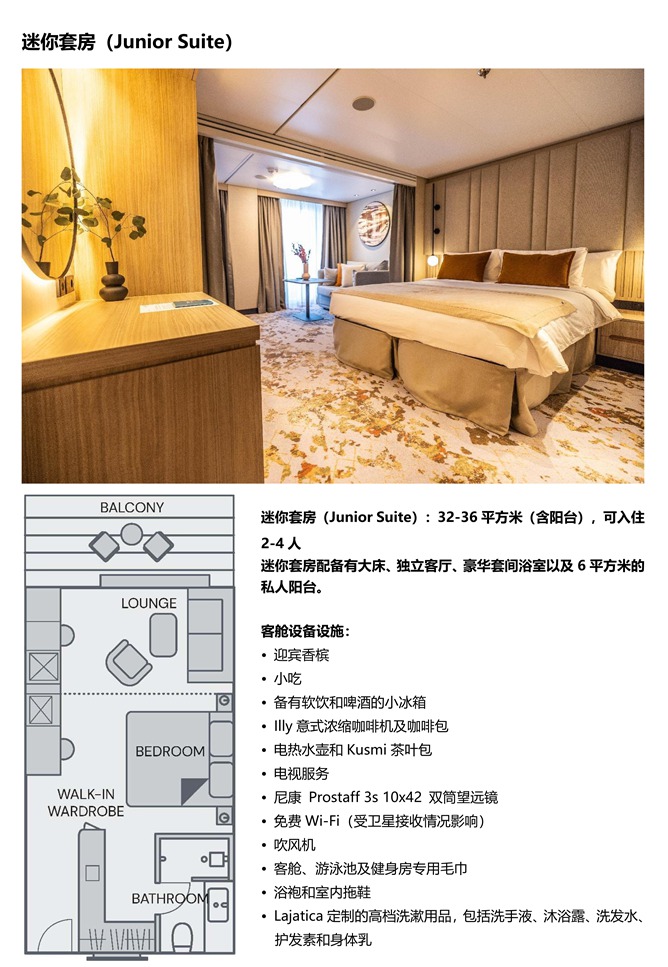 迷你套房（Junior Suite）

BALCONY

LOUNGE

BEDROOM

WALK-IN WARDROBE

BATHROOM

迷你套房（Junior Suite）：32-36 平方米（含阳台），可入住 2-4 人
迷你套房配备有大床、独立客厅、豪华套间浴室以及 6 平方米的私人阳台。

客舱设备设施：
• 迎宾香槟
• 小吃
• 备有软饮和啤酒的小冰箱
• Illy 意式浓缩咖啡机及咖啡包
• 电热水壶和 Kusmi 茶叶包
• 电视服务
• 尼康 Prostaff 3s 10x42 双筒望远镜
• 免费 Wi-Fi（受卫星接收情况影响）
• 吹风机
• 客舱、游泳池及健身房专用毛巾
• 浴袍和室内拖鞋
• Lajatica 定制的高档洗漱用品，包括洗手液、沐浴露、洗发水、护发素和身体乳